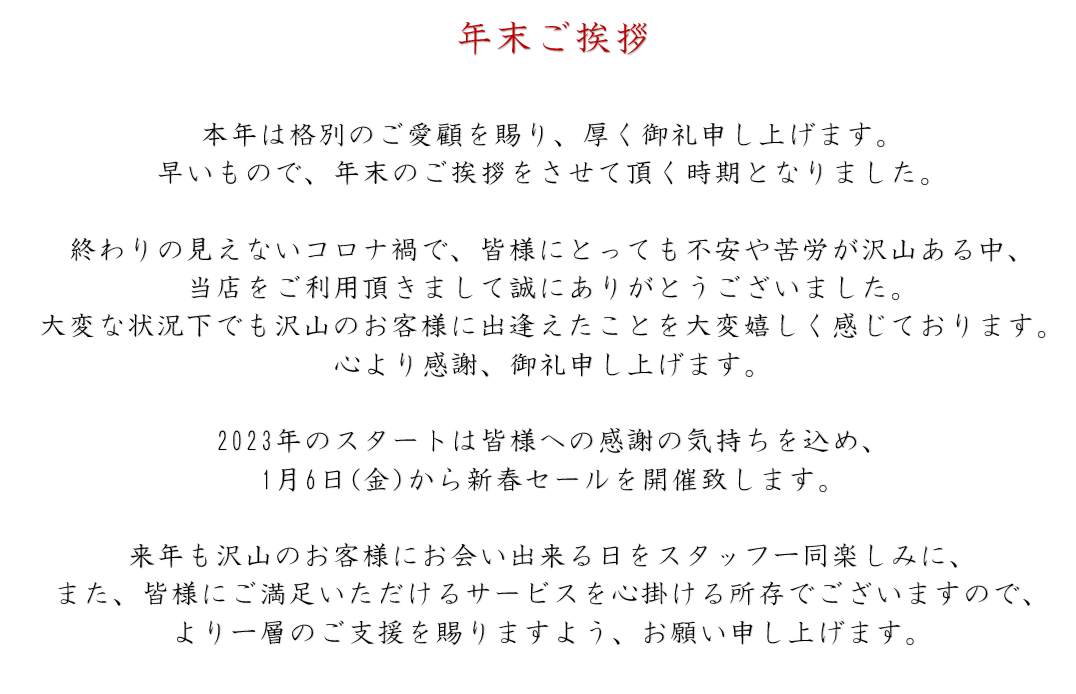 年末ご挨拶

本年は格別のご愛顧を賜り、厚く御礼申し上げます。
早いもので、年末のご挨拶をさせて頂く時期となりました。

終わりの見えないコロナ禍で、皆様にとっても不安や苦労が沢山ある中、
当店をご利用頂きまして誠にありがとうございました。
大変な状況下でも沢山のお客様に出逢えたことを大変嬉しく感じております。
心より感謝、御礼申し上げます。

2023年のスタートは皆様への感謝の気持ちを込め、
1月6日(金)から新春セールを開催致します。

来年も沢山のお客様にお会い出来る日をスタッフ一同楽しみに、
また、皆様にご満足いただけるサービスを心掛ける所存でございますので、
より一層のご支援を賜りますよう、お願い申し上げます。